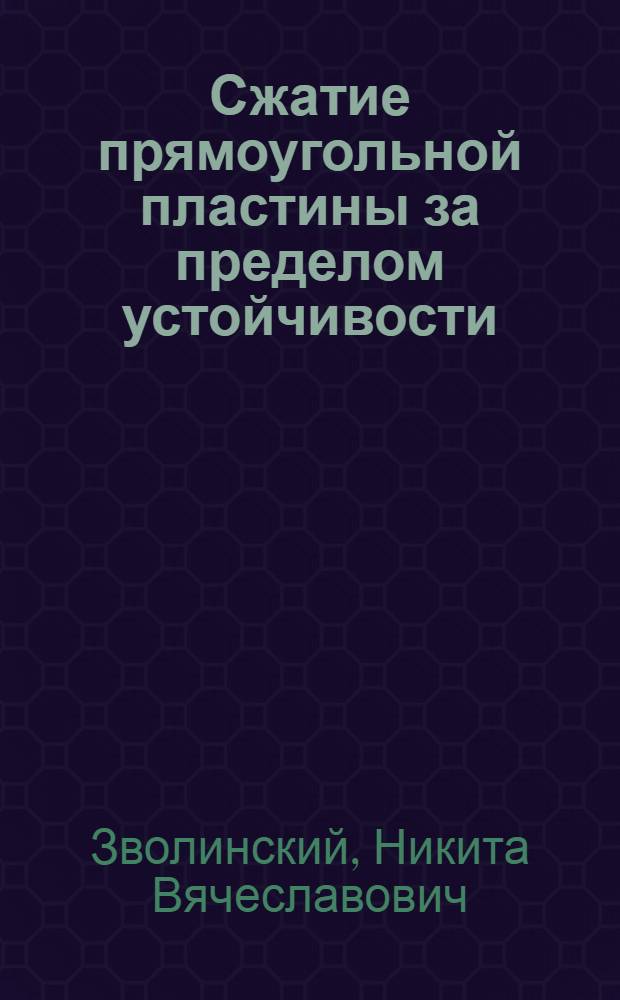 Сжатие прямоугольной пластины за пределом устойчивости

Зволинский, Никита Вячеславович